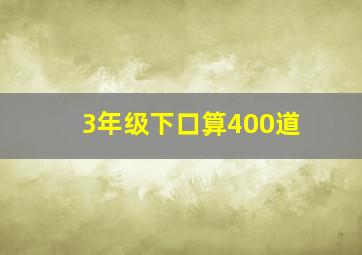 3年级下口算400道